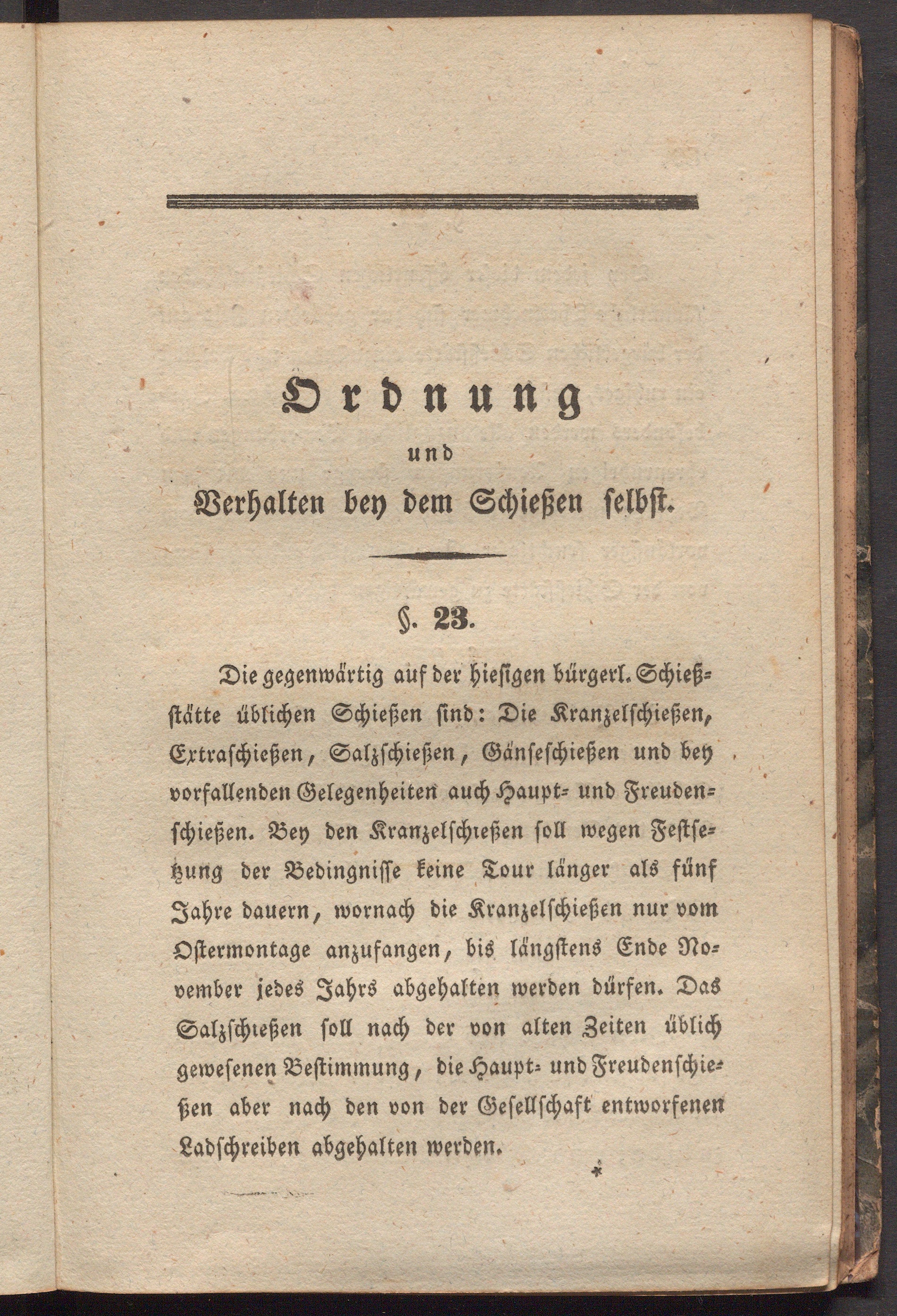 Ordnung
und
Verhalten bey dem Schießen selbst.

§. 23.

Die gegenwärtig auf der hiesigen bürgerl. Schießstätte üblichen Schießen sind: Die Kranzelschießen, Extraschießen, Salzschießen, Gänseschießen und bey vorfallenden Gelegenheiten auch Haupt- und Freudenschießen. Bey den Kranzelschießen soll wegen Festsetzung der Bedingnisse keine Tour länger als fünf Jahre dauern, wornach die Kranzelschießen nur vom Ostermontage anzufangen, bis längstens Ende November jedes Jahrs abgehalten werden dürfen. Das Salzschießen soll nach der von alten Zeiten üblich gewesenen Bestimmung, die Haupt- und Freudenschießen aber nach den von der Gesellschaft entworfenen Ladschreiben abgehalten werden.

*